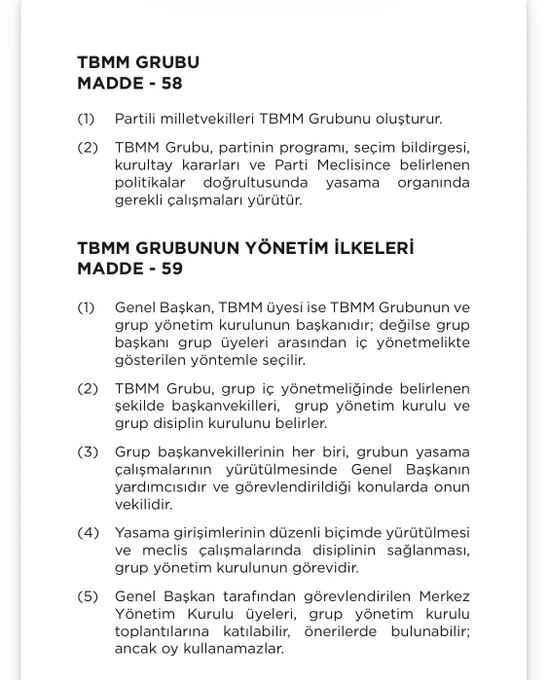 TBMM GRUBU
MADDE - 58

(1) Partili milletvekilleri TBMM Grubunu oluşturur.

(2) TBMM Grubu, partinin programı, seçim bildirgesi, kurultay kararları ve Parti Meclisince belirlenen politikalar doğrultusunda yasama organında gerekli çalışmaları yürütür.

TBMM GRUBUNUN YÖNETİM İLKELERİ
MADDE - 59

(1) Genel Başkan, TBMM üyesi ise TBMM Grubunun ve grup yönetim kurulunun başkanıdır; değilse grup başkanı grup üyeleri arasından iç yönetmelikte gösterilen yöntemle seçilir.

(2) TBMM Grubu, grup iç yönetmeliğinde belirlenen şekilde başkanvekilleri, grup yönetim kurulu ve grup disiplin kurulunu belirler.

(3) Grup başkanvekillerinin her biri, grubun yasama çalışmalarının yürütülmesinde Genel Başkanın yardımcısıdır ve görevlendirildiği konularda onun vekilidir.

(4) Yasama girişimlerinin düzenli biçimde yürütülmesi ve meclis çalışmalarında disiplinin sağlanması, grup yönetim kurulunun görevidir.

(5) Genel Başkan tarafından görevlendirilen Merkez Yönetim Kurulu üyeleri, grup yönetim kurulu toplantılarına katılabilir, önerilerde bulunabilir; ancak oy kullanamazlar.